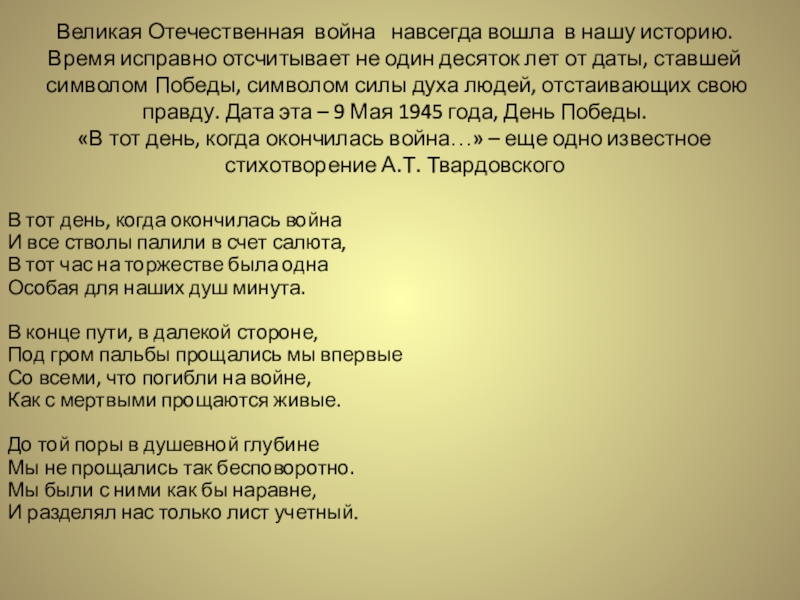 Великая Отечественная война навсегда вошла в нашу историю. Время исправно отсчитывает не один десяток лет от даты, ставшей символом Победы, символом силы духа людей, отстаивающих свою правду. Дата эта – 9 Мая 1945 года, День Победы.
«В тот день, когда окончилась война…» – еще одно известное стихотворение А.Т. Твардовского

В тот день, когда окончилась война
И все стволы палили в счет салюта,
В тот час на торжестве была одна
Особая для наших душ минута.

В конце пути, в далекой стороне,
Под гром пальбы прощались мы впервые
Со всеми, что погибли на войне,
Как с мертвыми прощаются живые.

До той поры в душевной глубине
Мы не прощались так бесповоротно.
Мы были с ними как бы наравне,
И разделял нас только лист учетный.